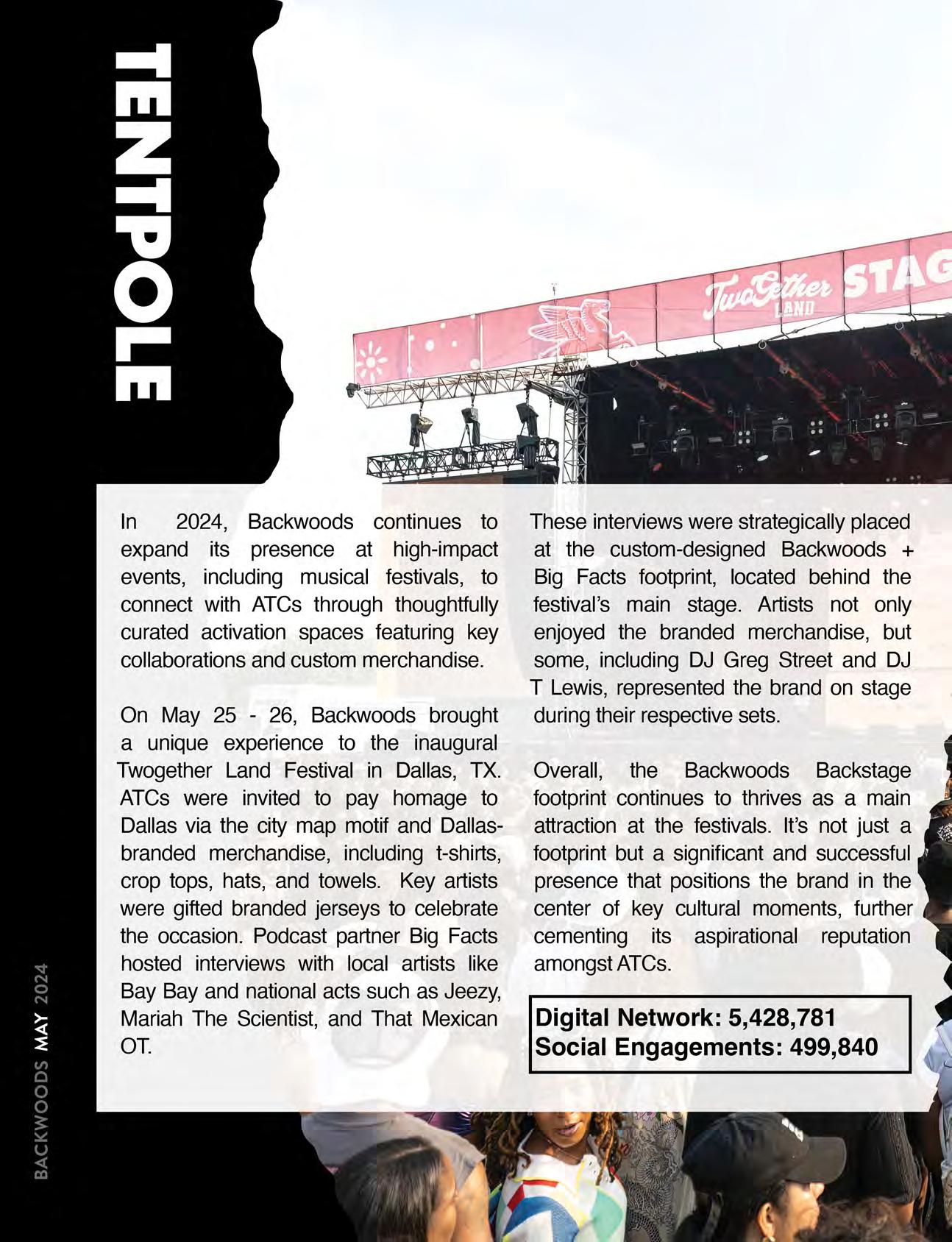 TENTPOLE

TwoGether LAND STAG

In 2024, Backwoods continues to expand its presence at high-impact events, including musical festivals, to connect with ATCs through thoughtfully curated activation spaces featuring key collaborations and custom merchandise.

On May 25 - 26, Backwoods brought a unique experience to the inaugural Twogether Land Festival in Dallas, TX. ATCs were invited to pay homage to Dallas via the city map motif and Dallas-branded merchandise, including t-shirts, crop tops, hats, and towels. Key artists were gifted branded jerseys to celebrate the occasion. Podcast partner Big Facts hosted interviews with local artists like Bay Bay and national acts such as Jeezy, Mariah The Scientist, and That Mexican OT.

These interviews were strategically placed at the custom-designed Backwoods + Big Facts footprint, located behind the festival's main stage. Artists not only enjoyed the branded merchandise, but some, including DJ Greg Street and DJ T Lewis, represented the brand on stage during their respective sets.

Overall, the Backwoods Backstage footprint continues to thrives as a main attraction at the festivals. It's not just a footprint but a significant and successful presence that positions the brand in the center of key cultural moments, further cementing its aspirational reputation amongst ATCs.

Digital Network: 5,428,781
Social Engagements: 499,840

BACKWOODS MAY 2024